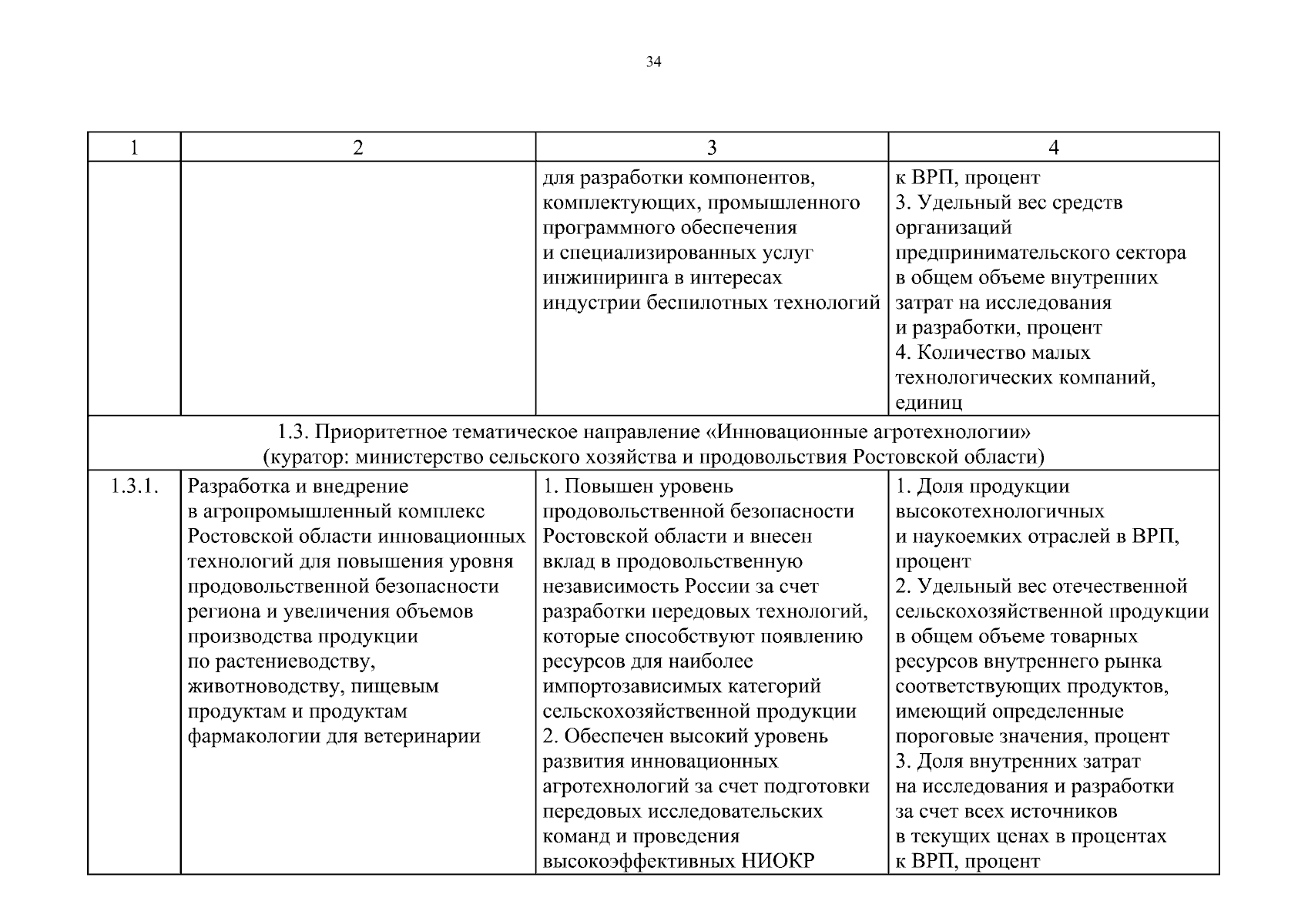 34

| 1 | 2 | 3 | 4 |
|---|---|---|---|
| | | для разработки компонентов, комплектующих, промышленного программного обеспечения и специализированных услуг инжиниринга в интересах индустрии беспилотных технологий | к ВРП, процент 3. Удельный вес средств организаций предпринимательского сектора в общем объеме внутренних затрат на исследования и разработки, процент 4. Количество малых технологических компаний, единиц |
| 1.3. Приоритетное тематическое направление «Инновационные агротехнологии» (куратор: министерство сельского хозяйства и продовольствия Ростовской области) | | | |
| 1.3.1. | Разработка и внедрение в агропромышленный комплекс Ростовской области инновационных технологий для повышения уровня продовольственной безопасности региона и увеличения объемов производства продукции по растениеводству, животноводству, пищевым продуктам и продуктам фармакологии для ветеринарии | 1. Повышен уровень продовольственной безопасности Ростовской области и внесен вклад в продовольственную независимость России за счет разработки передовых технологий, которые способствуют появлению ресурсов для наиболее импортозависимых категорий сельскохозяйственной продукции 2. Обеспечен высокий уровень развития инновационных агротехнологий за счет подготовки передовых исследовательских команд и проведения высокоэффективных НИОКР | 1. Доля продукции высокотехнологичных и наукоемких отраслей в ВРП, процент 2. Удельный вес отечественной сельскохозяйственной продукции в общем объеме товарных ресурсов внутреннего рынка соответствующих продуктов, имеющий определенные пороговые значения, процент 3. Доля внутренних затрат на исследования и разработки за счет всех источников в текущих ценах в процентах к ВРП, процент |